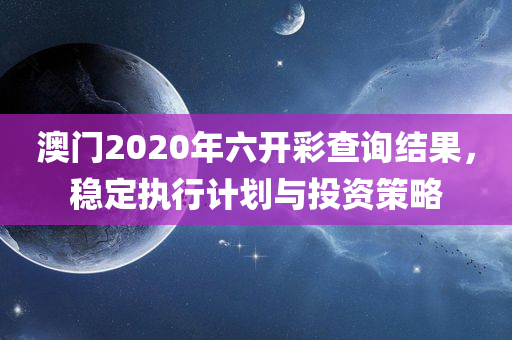 澳门2020年六开彩查询结果，稳定执行计划与投资策略